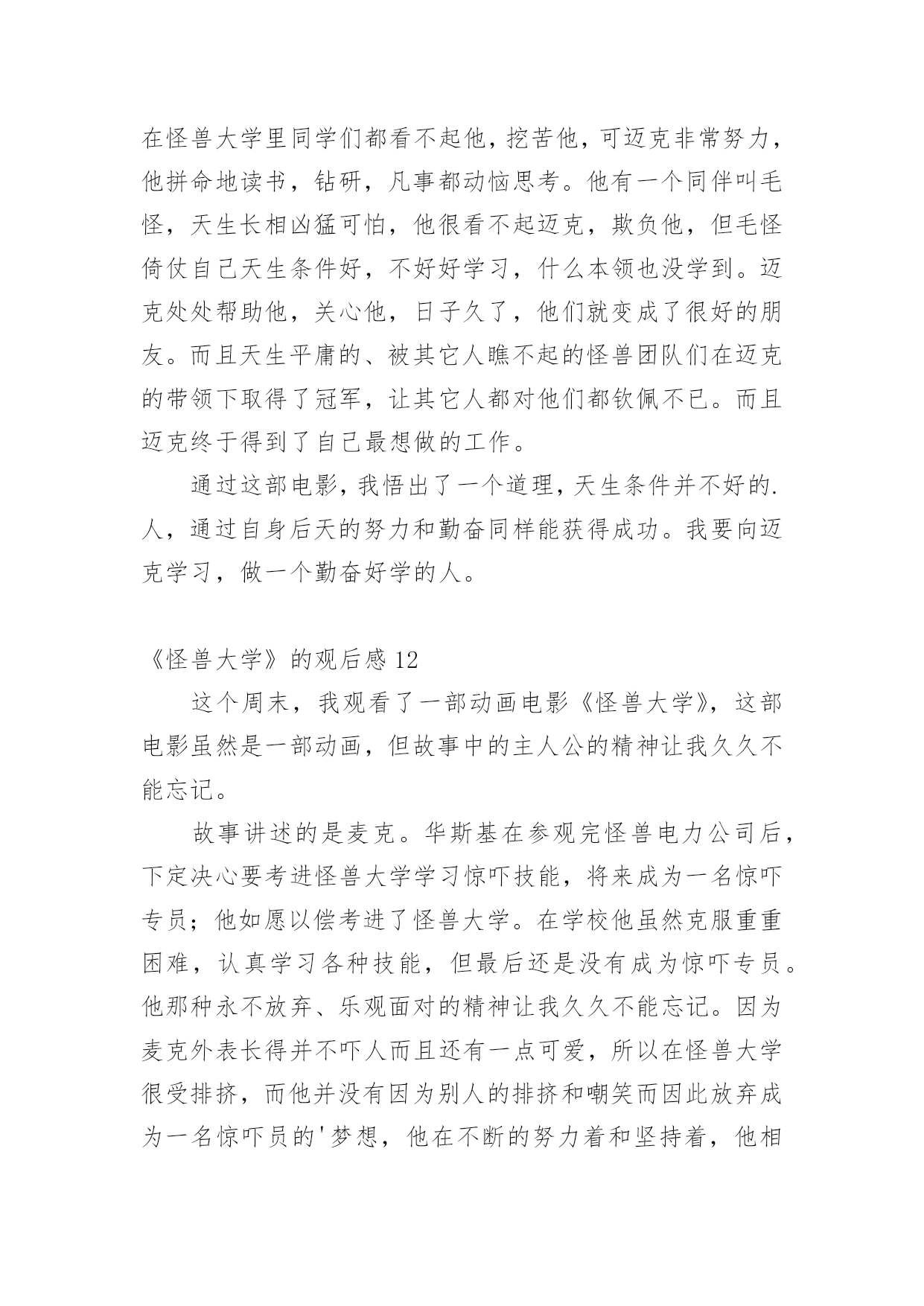 在怪兽大学里同学们都看不起他，挖苦他，可迈克非常努力，他拼命地读书，钻研，凡事都动恼思考。他有一个同伴叫毛怪，天生长相凶猛可怕，他很看不起迈克，欺负他，但毛怪倚仗自己天生条件好，不好好学习，什么本领也没学到。迈克处处帮助他，关心他，日子久了，他们就变成了很好的朋友。而且天生平庸的、被其它人瞧不起的怪兽团队们在迈克的带领下取得了冠军，让其它人都对他们都钦佩不已。而且迈克终于得到了自己最想做的工作。

通过这部电影，我悟出了一个道理，天生条件并不好的.人，通过自身后天的努力和勤奋同样能获得成功。我要向迈克学习，做一个勤奋好学的人。

《怪兽大学》的观后感 12

这个周末，我观看了一部动画电影《怪兽大学》，这部电影虽然是一部动画，但故事中的主人公的精神让我久久不能忘记。

故事讲述的是麦克。华斯基在参观完怪兽电力公司后，下定决心要考进怪兽大学学习惊吓技能，将来成为一名惊吓专员；他如愿以偿考进了怪兽大学。在学校他虽然克服重重困难，认真学习各种技能，但最后还是没有成为惊吓专员。他那种永不放弃、乐观面对的精神让我久久不能忘记。因为麦克外表长得并不吓人而且还有一点可爱，所以在怪兽大学很受排挤，而他并没有因为别人的排挤和嘲笑而因此放弃成为一名惊吓员的'梦想，他在不断的努力着和坚持着，他相